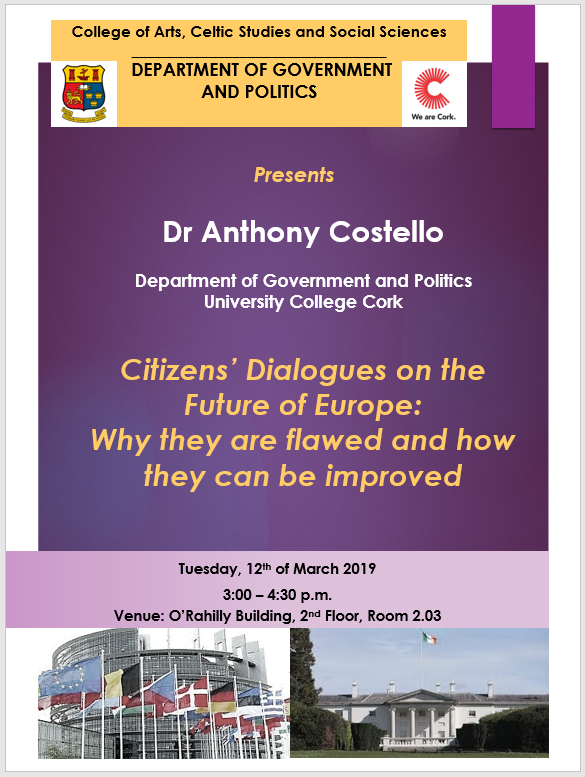 College of Arts, Celtic Studies and Social Sciences

DEPARTMENT OF GOVERNMENT AND POLITICS

We are Cork.

Presents

Dr Anthony Costello

Department of Government and Politics
University College Cork

Citizens' Dialogues on the Future of Europe: Why they are flawed and how they can be improved

Tuesday, 12th of March 2019
3:00 – 4:30 p.m.
Venue: O'Rahilly Building, 2nd Floor, Room 2.03